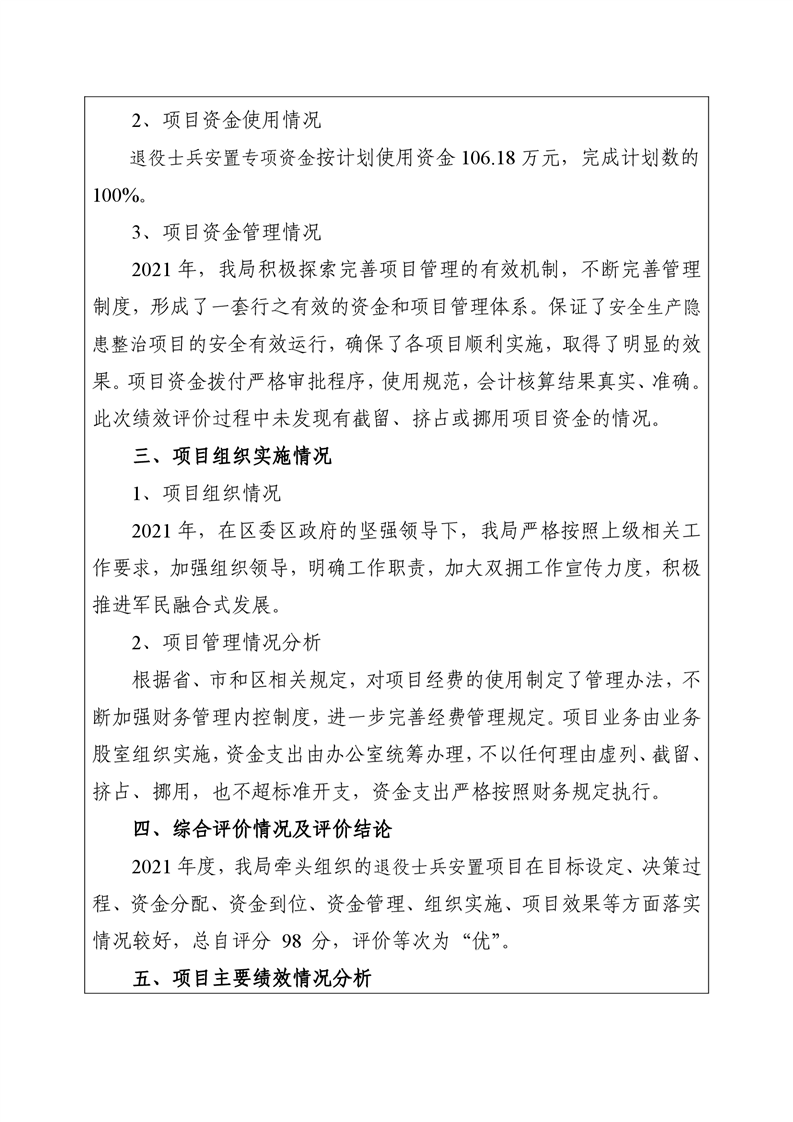 2、项目资金使用情况

退役士兵安置专项资金按计划使用资金 106.18 万元，完成计划数的 100%。

3、项目资金管理情况

2021 年，我局积极探索完善项目管理的有效机制，不断完善管理制度，形成了一套行之有效的资金和项目管理体系。保证了安全生产隐患整治项目的安全有效运行，确保了各项目顺利实施，取得了明显的效果。项目资金拨付严格审批程序，使用规范，会计核算结果真实、准确。此次绩效评价过程中未发现有截留、挤占或挪用项目资金的情况。

三、项目组织实施情况

1、项目组织情况

2021 年，在区委区政府的坚强领导下，我局严格按照上级相关工作要求，加强组织领导，明确工作职责，加大双拥工作宣传力度，积极推进军民融合式发展。

2、项目管理情况分析

根据省、市和区相关规定，对项目经费的使用制定了管理办法，不断加强财务管理内控制度，进一步完善经费管理规定。项目业务由业务股室组织实施，资金支出由办公室统筹办理，不以任何理由虚列、截留、挤占、挪用，也不超标准开支，资金支出严格按照财务规定执行。

四、综合评价情况及评价结论

2021 年度，我局牵头组织的退役士兵安置项目在目标设定、决策过程、资金分配、资金到位、资金管理、组织实施、项目效果等方面落实情况较好，总自评分 98 分，评价等次为“优”。

五、项目主要绩效情况分析